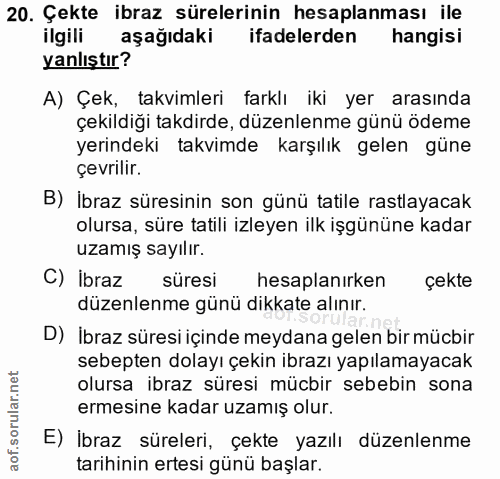 20. Çekte ibraz sürelerinin hesaplanması ile ilgili aşağıdaki ifadelerden hangisi yanlıştır?

A) Çek, takvimleri farklı iki yer arasında çekildiği takdirde, düzenlenme günü ödeme yerindeki takvimde karşılık gelen güne çevrilir.

B) İbraz süresinin son günü tatile rastlayacak olursa, süre tatili izleyen ilk işgününe kadar uzamış sayılır.

C) İbraz süresi hesaplanırken çekte düzenlenme günü dikkate alınır.

aof.sorular.net

D) İbraz süresi içinde meydana gelen bir mücbir sebepten dolayı çekin ibrazı yapılamayacak olursa ibraz süresi mücbir sebebin sona ermesine kadar uzamış olur.

E) İbraz süreleri, çekte yazılı düzenlenme tarihinin ertesi günü başlar.

aof.sorular.net